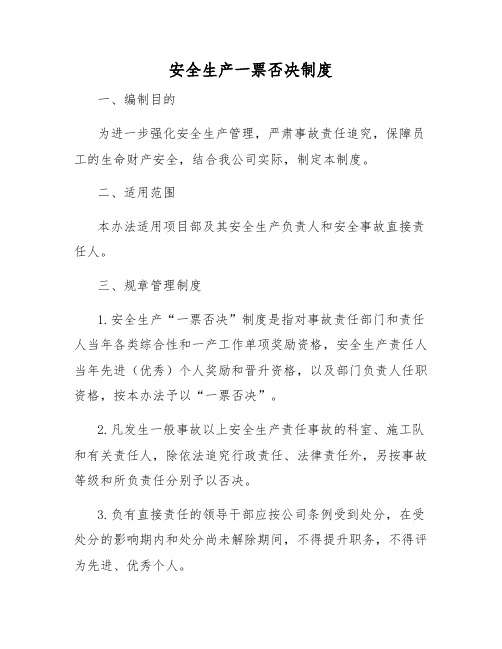 安全生产一票否决制度

一、编制目的

为进一步强化安全生产管理，严肃事故责任追究，保障员工的生命财产安全，结合我公司实际，制定本制度。

二、适用范围

本办法适用项目部及其安全生产负责人和安全事故直接责任人。

三、规章管理制度

1.安全生产“一票否决”制度是指对事故责任部门和责任人当年各类综合性和一产工作单项奖励资格，安全生产责任人当年先进（优秀）个人奖励和晋升资格，以及部门负责人任职资格，按本办法予以“一票否决”。

2.凡发生一般事故以上安全生产责任事故的科室、施工队和有关责任人，除依法追究行政责任、法律责任外，另按事故等级和所负责任分别予以否决。

3.负有直接责任的领导干部应按公司条例受到处分，在受处分的影响期内和处分尚未解除期间，不得提升职务，不得评为先进、优秀个人。